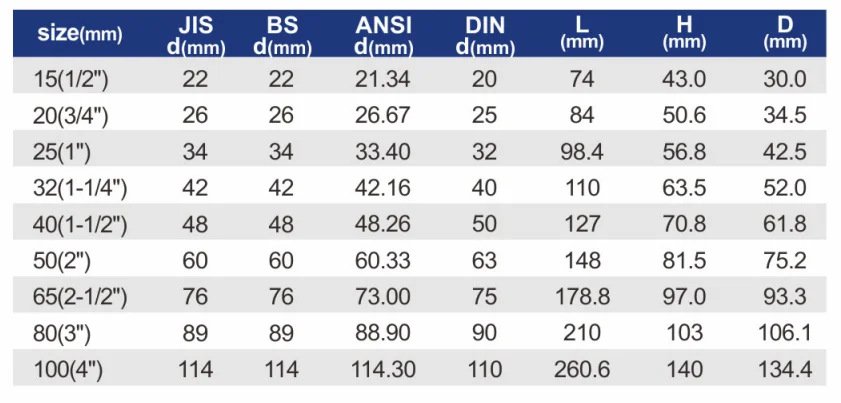 | size(mm) | JIS d(mm) | BS d(mm) | ANSI d(mm) | DIN d(mm) | L (mm) | H (mm) | D (mm) |
|---|---|---|---|---|---|---|---|
| 15(1/2") | 22 | 22 | 21.34 | 20 | 74 | 43.0 | 30.0 |
| 20(3/4") | 26 | 26 | 26.67 | 25 | 84 | 50.6 | 34.5 |
| 25(1") | 34 | 34 | 33.40 | 32 | 98.4 | 56.8 | 42.5 |
| 32(1-1/4") | 42 | 42 | 42.16 | 40 | 110 | 63.5 | 52.0 |
| 40(1-1/2") | 48 | 48 | 48.26 | 50 | 127 | 70.8 | 61.8 |
| 50(2") | 60 | 60 | 60.33 | 63 | 148 | 81.5 | 75.2 |
| 65(2-1/2") | 76 | 76 | 73.00 | 75 | 178.8 | 97.0 | 93.3 |
| 80(3") | 89 | 89 | 88.90 | 90 | 210 | 103 | 106.1 |
| 100(4") | 114 | 114 | 114.30 | 110 | 260.6 | 140 | 134.4 |